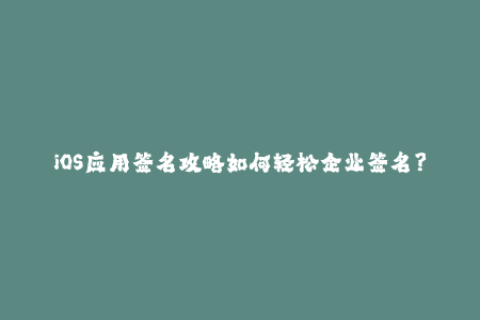 iOS应用签名攻略如何轻松企业签名？